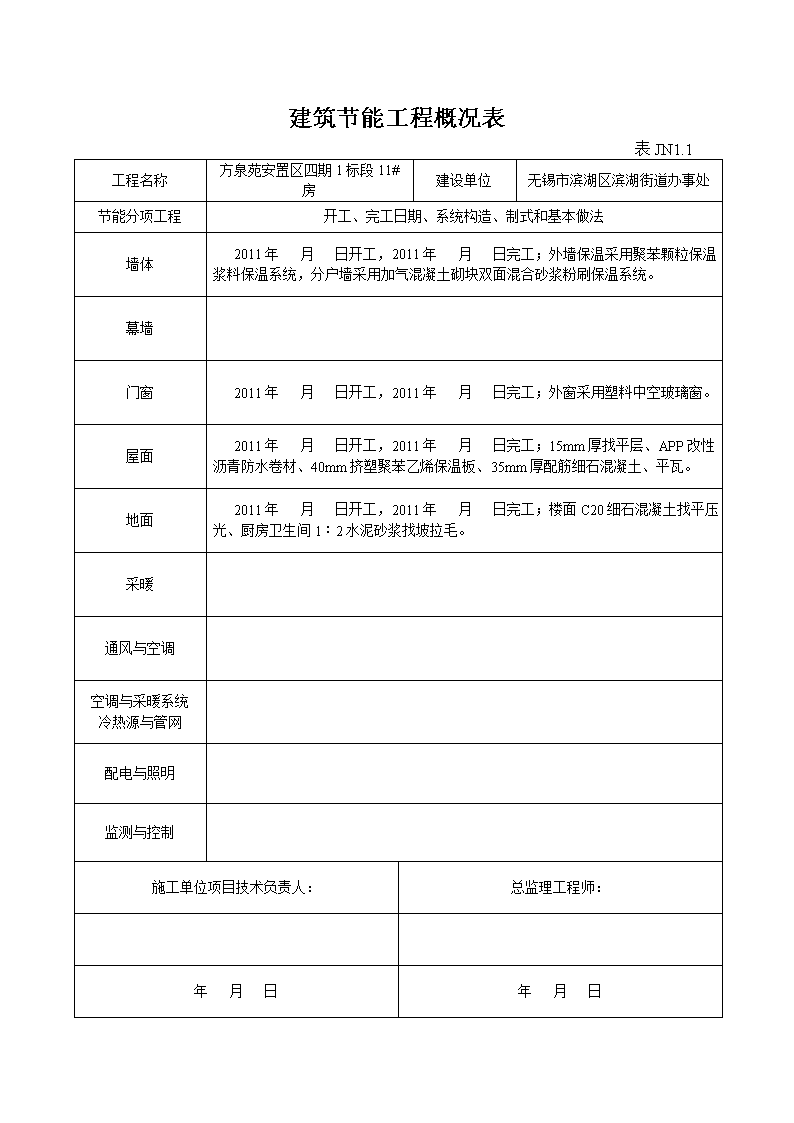 建筑节能工程概况表

表 JN1.1

| 工程名称 | 方泉苑安置区四期 1 标段 11#房 | 建设单位 | 无锡市滨湖区滨湖街道办事处 |
|---|---|---|---|
| 节能分项工程 | 开工、完工日期、系统构造、制式和基本做法 | | |
| 墙体 | 2011 年 月 日开工，2011 年 月 日完工；外墙保温采用聚苯颗粒保温浆料保温系统，分户墙采用加气混凝土砌块双面混合砂浆粉刷保温系统。 | | |
| 幕墙 | | | |
| 门窗 | 2011 年 月 日开工，2011 年 月 日完工；外窗采用塑料中空玻璃窗。 | | |
| 屋面 | 2011 年 月 日开工，2011 年 月 日完工；15mm 厚找平层、APP 改性沥青防水卷材、40mm 挤塑聚苯乙烯保温板、35mm 厚配筋细石混凝土、平瓦。 | | |
| 地面 | 2011 年 月 日开工，2011 年 月 日完工；楼面 C20 细石混凝土找平压光、厨房卫生间 1：2 水泥砂浆找坡拉毛。 | | |
| 采暖 | | | |
| 通风与空调 | | | |
| 空调与采暖系统冷热源与管网 | | | |
| 配电与照明 | | | |
| 监测与控制 | | | |

| 施工单位项目技术负责人： | 总监理工程师： |
|---|---|
| | |
| 年 月 日 | 年 月 日 |